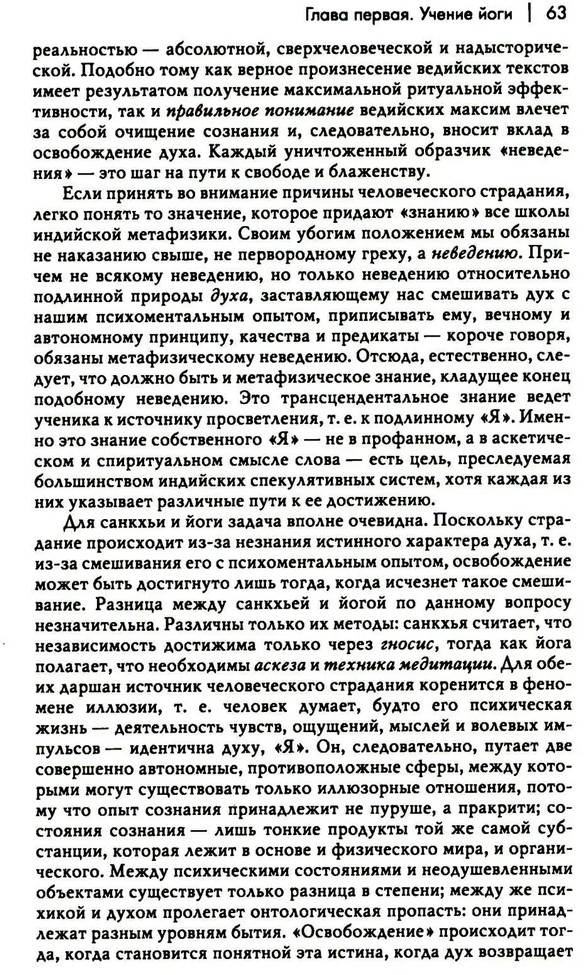 Глава первая. Учение йоги | 63

реальностью — абсолютной, сверхчеловеческой и надысторической. Подобно тому как верное произнесение ведийских текстов имеет результатом получение максимальной ритуальной эффективности, так и правильное понимание ведийских максим влечет за собой очищение сознания и, следовательно, вносит вклад в освобождение духа. Каждый уничтоженный образчик «неведения» — это шаг на пути к свободе и блаженству.

Если принять во внимание причины человеческого страдания, легко понять то значение, которое придают «знанию» все школы индийской метафизики. Своим убогим положением мы обязаны не наказанию свыше, не первородному греху, а неведению. Причем не всякому неведению, но только неведению относительно подлинной природы духа, заставляющему нас смешивать дух с нашим психоментальным опытом, приписывать ему, вечному и автономному принципу, качества и предикаты — короче говоря, обязаны метафизическому неведению. Отсюда, естественно, следует, что должно быть и метафизическое знание, кладущее конец подобному неведению. Это трансцендентальное знание ведет ученика к источнику просветления, т. е. к подлинному «Я». Именно это знание собственного «Я» — не в профанном, а в аскетическом и спиритуальном смысле слова — есть цель, преследуемая большинством индийских спекулятивных систем, хотя каждая из них указывает различные пути к ее достижению.

Для санкхьи и йоги задача вполне очевидна. Поскольку страдание происходит из-за незнания истинного характера духа, т. е. из-за смешивания его с психоментальным опытом, освобождение может быть достигнуто лишь тогда, когда исчезнет такое смешивание. Разница между санкхьей и йогой по данному вопросу незначительна. Различны только их методы: санкхья считает, что независимость достижима только через гносис, тогда как йога полагает, что необходимы аскеза и техника медитации. Для обеих даршан источник человеческого страдания коренится в феномене иллюзии, т. е. человек думает, будто его психическая жизнь — деятельность чувств, ощущений, мыслей и волевых импульсов — идентична духу, «Я». Он, следовательно, путает две совершенно автономные, противоположные сферы, между которыми могут существовать только иллюзорные отношения, потому что опыт сознания принадлежит не пуруше, а пракрити; состояния сознания — лишь тонкие продукты той же самой субстанции, которая лежит в основе и физического мира, и органического. Между психическими состояниями и неодушевленными объектами существует только разница в степени; между же психикой и духом пролегает онтологическая пропасть: они принадлежат разным уровням бытия. «Освобождение» происходит тогда, когда становится понятной эта истина, когда дух возвращает